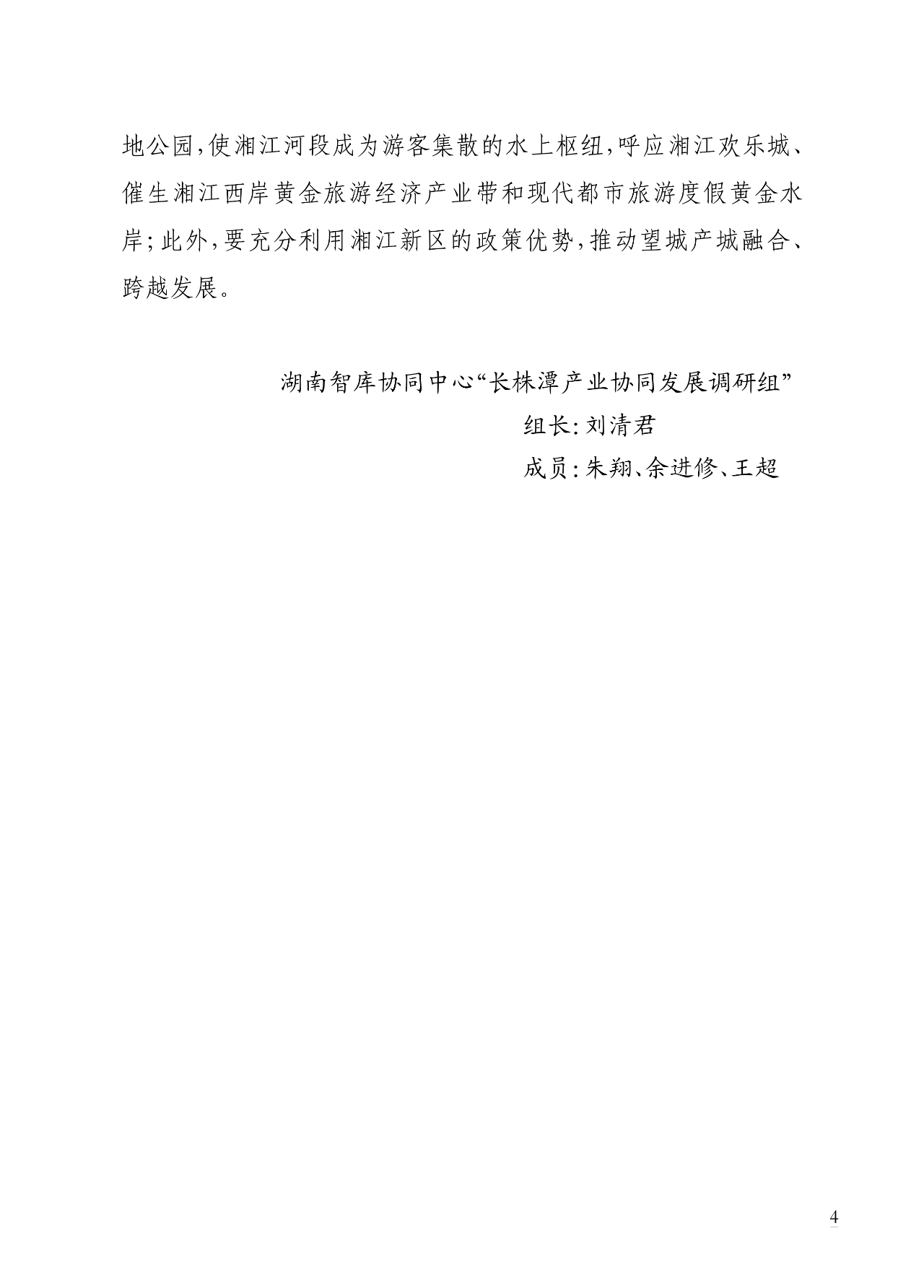 地公园,使湘江河段成为游客集散的水上枢纽,呼应湘江欢乐城、催生湘江西岸黄金旅游经济产业带和现代都市旅游度假黄金水岸;此外,要充分利用湘江新区的政策优势,推动望城产城融合、跨越发展。

湖南智库协同中心“长株潭产业协同发展调研组”
组长:刘清君
成员:朱翔、余进修、王超

4